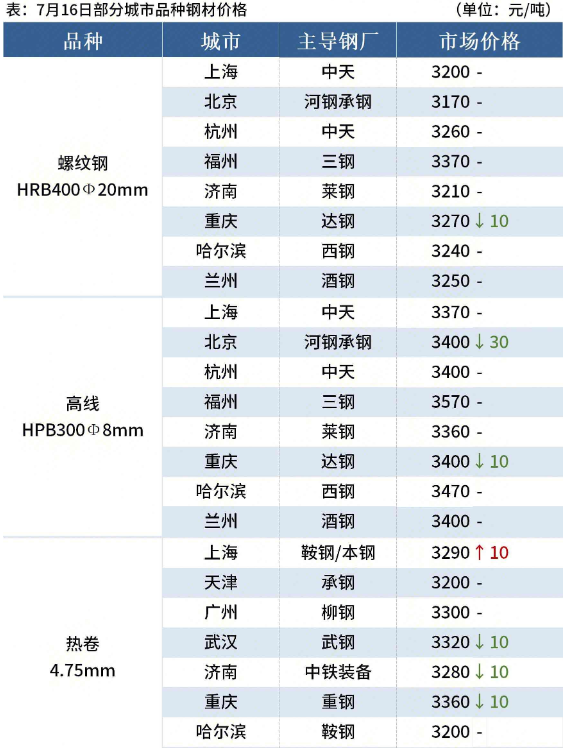 表：7月16日部分城市品种钢材价格 （单位：元/吨）

| 品种 | 城市 | 主导钢厂 | 市场价格 |
|---|---|---|---|
| 螺纹钢 HRB400Φ20mm | 上海 | 中天 | 3200 - |
| | 北京 | 河钢承钢 | 3170 - |
| | 杭州 | 中天 | 3260 - |
| | 福州 | 三钢 | 3370 - |
| | 济南 | 莱钢 | 3210 - |
| | 重庆 | 达钢 | 3270 ↓ 10 |
| | 哈尔滨 | 西钢 | 3240 - |
| | 兰州 | 酒钢 | 3250 - |
| 高线 HPB300Φ8mm | 上海 | 中天 | 3370 - |
| | 北京 | 河钢承钢 | 3400 ↓ 30 |
| | 杭州 | 中天 | 3400 - |
| | 福州 | 三钢 | 3570 - |
| | 济南 | 莱钢 | 3360 - |
| | 重庆 | 达钢 | 3400 ↓ 10 |
| | 哈尔滨 | 西钢 | 3470 - |
| | 兰州 | 酒钢 | 3400 - |
| 热卷 4.75mm | 上海 | 鞍钢/本钢 | 3290 ↑ 10 |
| | 天津 | 承钢 | 3200 - |
| | 广州 | 柳钢 | 3300 - |
| | 武汉 | 武钢 | 3320 ↓ 10 |
| | 济南 | 中铁装备 | 3280 ↓ 10 |
| | 重庆 | 重钢 | 3360 ↓ 10 |
| | 哈尔滨 | 鞍钢 | 3200 - |